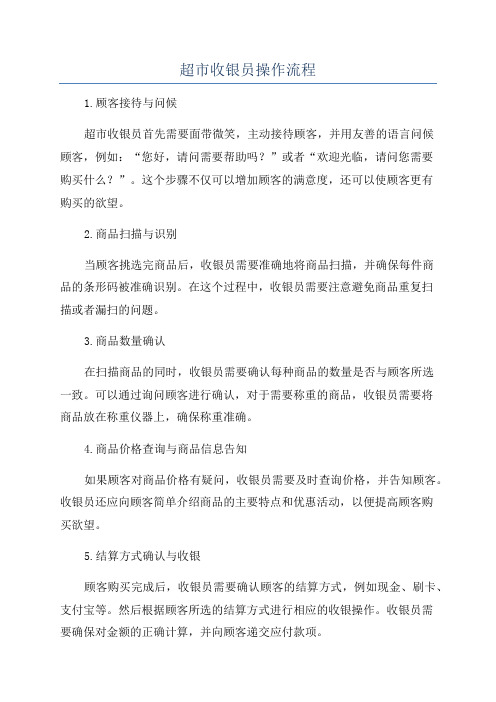 超市收银员操作流程

1.顾客接待与问候

超市收银员首先需要面带微笑，主动接待顾客，并用友善的语言问候顾客，例如：“您好，请问需要帮助吗？”或者“欢迎光临，请问您需要购买什么？”。这个步骤不仅可以增加顾客的满意度，还可以使顾客更有购买的欲望。

2.商品扫描与识别

当顾客挑选完商品后，收银员需要准确地将商品扫描，并确保每件商品的条形码被准确识别。在这个过程中，收银员需要注意避免商品重复扫描或者漏扫的问题。

3.商品数量确认

在扫描商品的同时，收银员需要确认每种商品的数量是否与顾客所选一致。可以通过询问顾客进行确认，对于需要称重的商品，收银员需要将商品放在称重仪器上，确保称重准确。

4.商品价格查询与商品信息告知

如果顾客对商品价格有疑问，收银员需要及时查询价格，并告知顾客。收银员还应向顾客简单介绍商品的主要特点和优惠活动，以便提高顾客购买欲望。

5.结算方式确认与收银

顾客购买完成后，收银员需要确认顾客的结算方式，例如现金、刷卡、支付宝等。然后根据顾客所选的结算方式进行相应的收银操作。收银员需要确保对金额的正确计算，并向顾客递交应付款项。